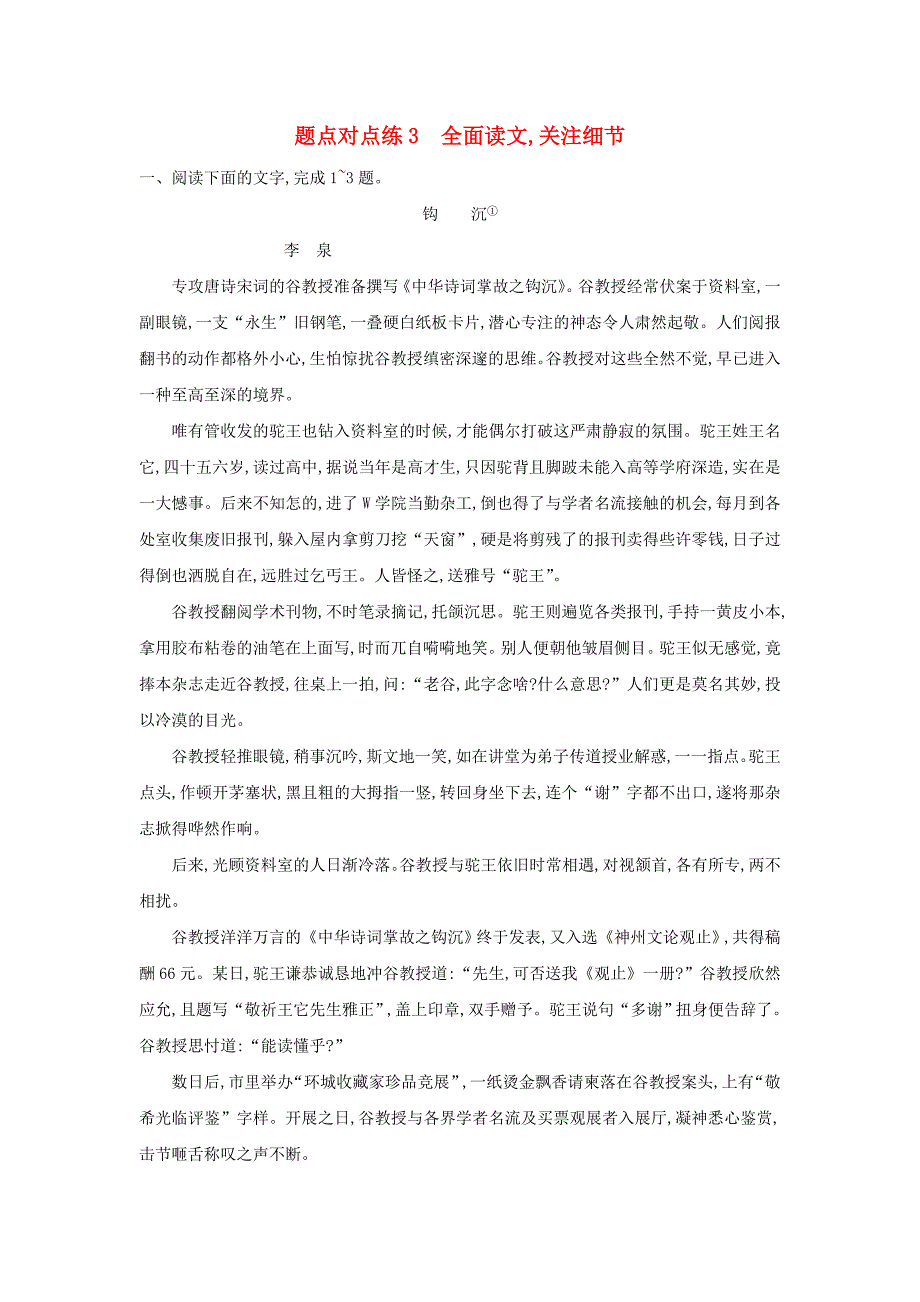 题点对点练 3　全面读文,关注细节

一、阅读下面的文字,完成 1~3 题。

钩　沉①

李　泉

专攻唐诗宋词的谷教授准备撰写《中华诗词掌故之钩沉》。谷教授经常伏案于资料室,一副眼镜,一支“永生”旧钢笔,一叠硬白纸板卡片,潜心专注的神态令人肃然起敬。人们阅报翻书的动作都格外小心,生怕惊扰谷教授缜密深邃的思维。谷教授对这些全然不觉,早已进入一种至高至深的境界。

唯有管收发的驼王也钻入资料室的时候,才能偶尔打破这严肃静寂的氛围。驼王姓王名它,四十五六岁,读过高中,据说当年是高才生,只因驼背且脚跛未能入高等学府深造,实在是一大憾事。后来不知怎的,进了 W 学院当勤杂工,倒也得了与学者名流接触的机会,每月到各处室收集废旧报刊,躲入屋内拿剪刀挖“天窗”,硬是将剪残了的报刊卖得些许零钱,日子过得倒也洒脱自在,远胜过乞丐王。人皆怪之,送雅号“驼王”。

谷教授翻阅学术刊物,不时笔录摘记,托颌沉思。驼王则遍览各类报刊,手持一黄皮小本,拿用胶布粘卷的油笔在上面写,时而兀自嘀嘀地笑。别人便朝他皱眉侧目。驼王似无感觉,竟捧本杂志走近谷教授,往桌上一拍,问:“老谷,此字念啥?什么意思?”人们更是莫名其妙,投以冷漠的目光。

谷教授轻推眼镜,稍事沉吟,斯文地一笑,如在讲堂为弟子传道授业解惑,一一指点。驼王点头,作顿开茅塞状,黑且粗的大拇指一竖,转回身坐下去,连个“谢”字都不出口,遂将那杂志掀得哗然作响。

后来,光顾资料室的人日渐冷落。谷教授与驼王依旧时常相遇,对视颔首,各有所专,两不相扰。

谷教授洋洋万言的《中华诗词掌故之钩沉》终于发表,又入选《神州文论观止》,共得稿酬 66 元。某日,驼王谦恭诚恳地冲谷教授道:“先生,可否送我《观止》一册?”谷教授欣然应允,且题写“敬祈王它先生雅正”,盖上印章,双手赠予。驼王说句“多谢”扭身便告辞了。谷教授思忖道:“能读懂乎?”

数日后,市里举办“环城收藏家珍品竞展”,一纸烫金飘香请柬落在谷教授案头,上有“敬希光临评鉴”字样。开展之日,谷教授与各界学者名流及买票观展者入展厅,凝神悉心鉴赏,击节咂舌称叹之声不断。